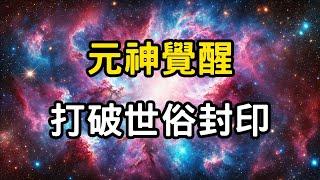 元神覺醒

打破世俗封印